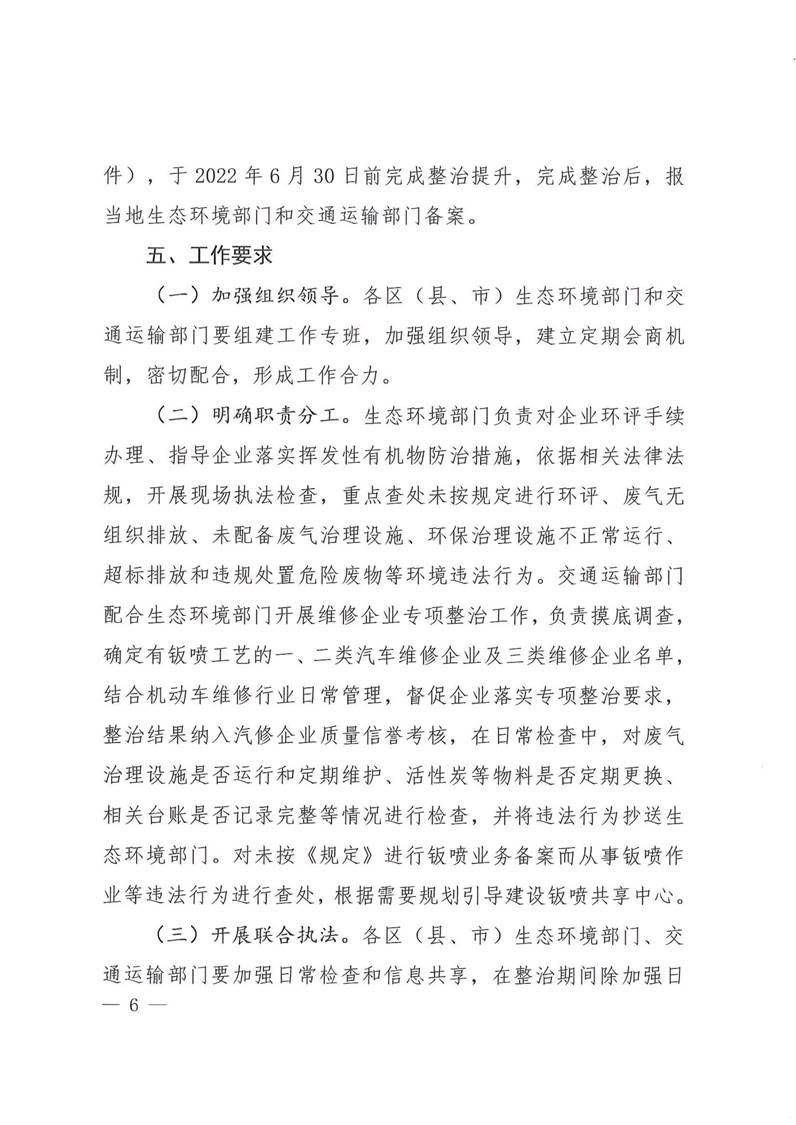 件），于 2022 年 6 月 30 日前完成整治提升，完成整治后，报当地生态环境部门和交通运输部门备案。

五、工作要求

（一）加强组织领导。各区（县、市）生态环境部门和交通运输部门要组建工作专班，加强组织领导，建立定期会商机制，密切配合，形成工作合力。

（二）明确职责分工。生态环境部门负责对企业环评手续办理、指导企业落实挥发性有机物防治措施，依据相关法律法规，开展现场执法检查，重点查处未按规定进行环评、废气无组织排放、未配备废气治理设施、环保治理设施不正常运行、超标排放和违规处置危险废物等环境违法行为。交通运输部门配合生态环境部门开展维修企业专项整治工作，负责摸底调查，确定有钣喷工艺的一、二类汽车维修企业及三类维修企业名单，结合机动车维修行业日常管理，督促企业落实专项整治要求，整治结果纳入汽修企业质量信誉考核，在日常检查中，对废气治理设施是否运行和定期维护、活性炭等物料是否定期更换、相关台账是否记录完整等情况进行检查，并将违法行为抄送生态环境部门。对未按《规定》进行钣喷业务备案而从事钣喷作业等违法行为进行查处，根据需要规划引导建设钣喷共享中心。

（三）开展联合执法。各区（县、市）生态环境部门、交通运输部门要加强日常检查和信息共享，在整治期间除加强日

— 6 —